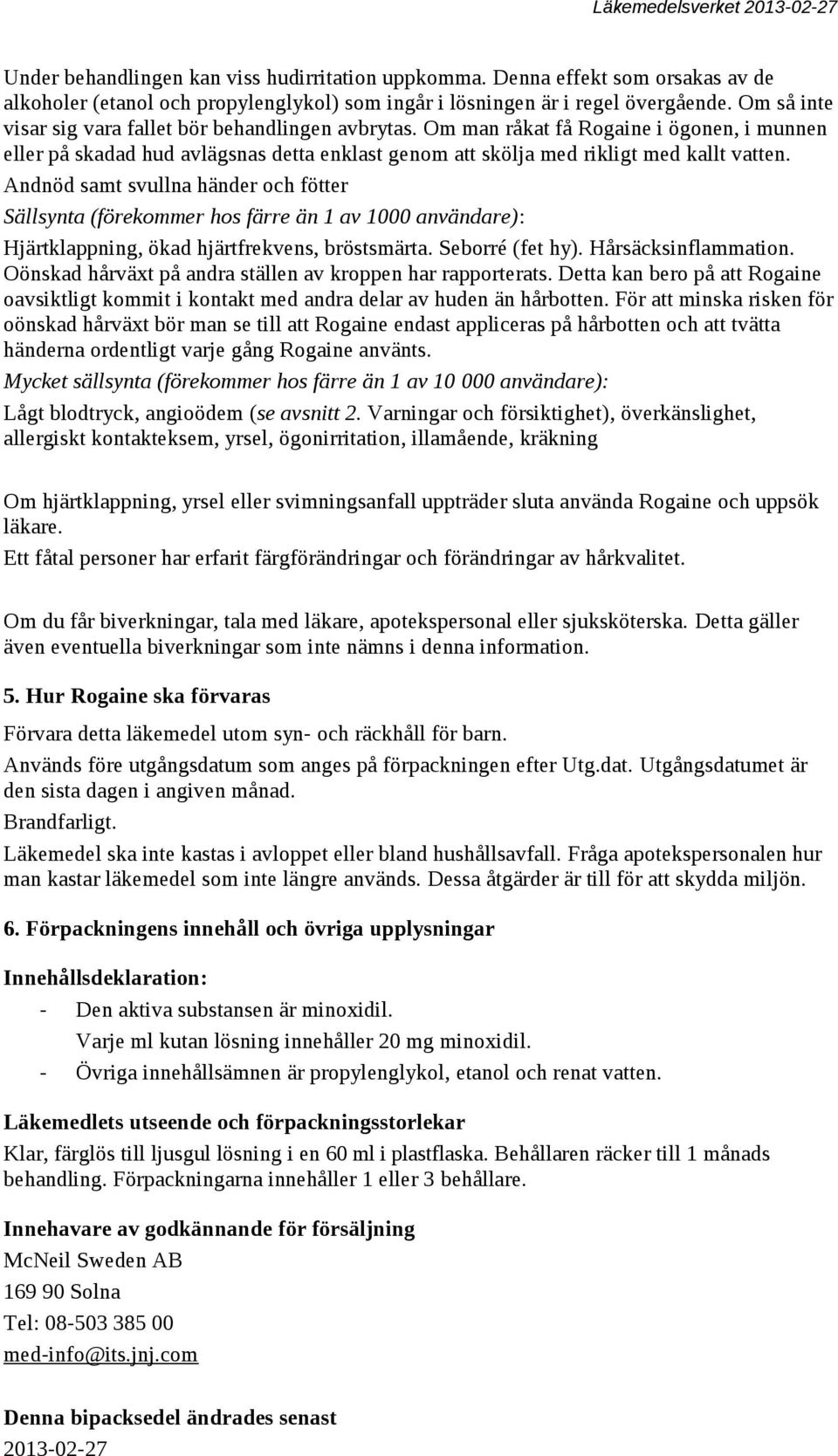 Läkemedelsverket 2013-02-27

Under behandlingen kan viss hudirritation uppkomma. Denna effekt som orsakas av de alkoholer (etanol och propylenglykol) som ingår i lösningen är i regel övergående. Om så inte visar sig vara fallet bör behandlingen avbrytas. Om man råkat få Rogaine i ögonen, i munnen eller på skadad hud avlägsnas detta enklast genom att skölja med rikligt med kallt vatten.

Andnöd samt svullna händer och fötter

Sällsynta (förekommer hos färre än 1 av 1000 användare):

Hjärtklappning, ökad hjärtfrekvens, bröstsmärta. Seborré (fet hy). Hårsäcksinflammation. Oönskad hårväxt på andra ställen av kroppen har rapporterats. Detta kan bero på att Rogaine oavsiktligt kommit i kontakt med andra delar av huden än hårbotten. För att minska risken för oönskad hårväxt bör man se till att Rogaine endast appliceras på hårbotten och att tvätta händerna ordentligt varje gång Rogaine använts.

Mycket sällsynta (förekommer hos färre än 1 av 10 000 användare):

Lågt blodtryck, angioödem (se avsnitt 2. Varningar och försiktighet), överkänslighet, allergiskt kontakteksem, yrsel, ögonirritation, illamående, kräkning

Om hjärtklappning, yrsel eller svimningsanfall uppträder sluta använda Rogaine och uppsök läkare.

Ett fåtal personer har erfarit färgförändringar och förändringar av hårkvalitet.

Om du får biverkningar, tala med läkare, apotekspersonal eller sjuksköterska. Detta gäller även eventuella biverkningar som inte nämns i denna information.

5. Hur Rogaine ska förvaras

Förvara detta läkemedel utom syn- och räckhåll för barn.

Används före utgångsdatum som anges på förpackningen efter Utg.dat. Utgångsdatumet är den sista dagen i angiven månad.

Brandfarligt.

Läkemedel ska inte kastas i avloppet eller bland hushållsavfall. Fråga apotekspersonalen hur man kastar läkemedel som inte längre används. Dessa åtgärder är till för att skydda miljön.

6. Förpackningens innehåll och övriga upplysningar

Innehållsdeklaration:

- Den aktiva substansen är minoxidil.
Varje ml kutan lösning innehåller 20 mg minoxidil.
- Övriga innehållsämnen är propylenglykol, etanol och renat vatten.

Läkemedlets utseende och förpackningsstorlekar

Klar, färglös till ljusgul lösning i en 60 ml i plastflaska. Behållaren räcker till 1 månads behandling. Förpackningarna innehåller 1 eller 3 behållare.

Innehavare av godkännande för försäljning

McNeil Sweden AB

169 90 Solna

Tel: 08-503 385 00

med-info@its.jnj.com

Denna bipacksedel ändrades senast

2013-02-27